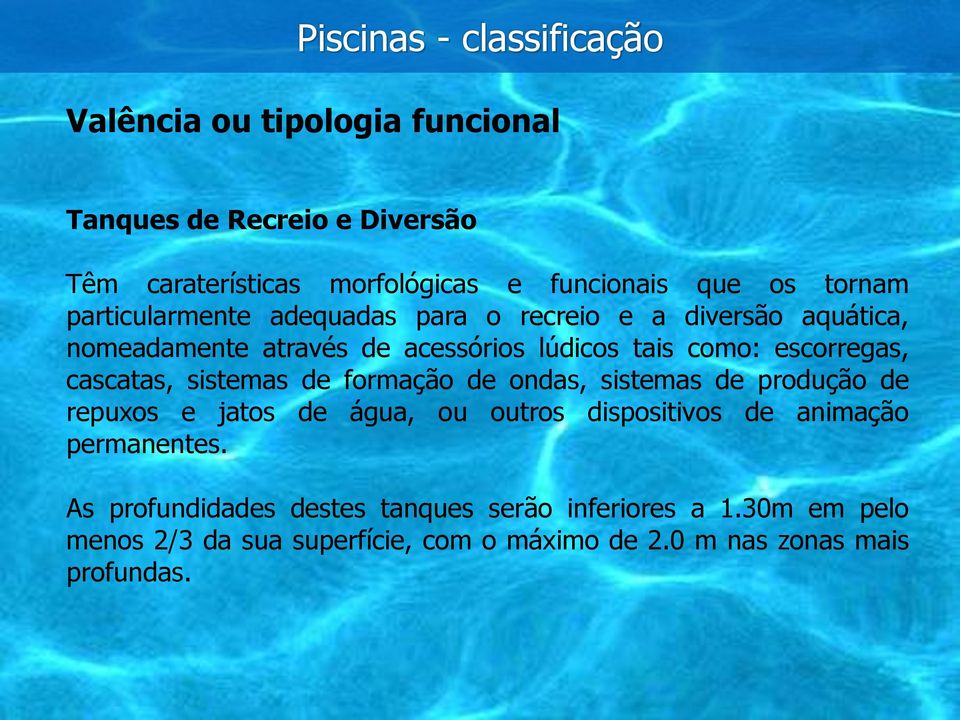 Piscinas - classificação

Valência ou tipologia funcional

Tanques de Recreio e Diversão

Têm caraterísticas morfológicas e funcionais que os tornam particularmente adequadas para o recreio e a diversão aquática, nomeadamente através de acessórios lúdicos tais como: escorregas, cascatas, sistemas de formação de ondas, sistemas de produção de repuxos e jatos de água, ou outros dispositivos de animação permanentes.

As profundidades destes tanques serão inferiores a 1.30m em pelo menos 2/3 da sua superfície, com o máximo de 2.0 m nas zonas mais profundas.